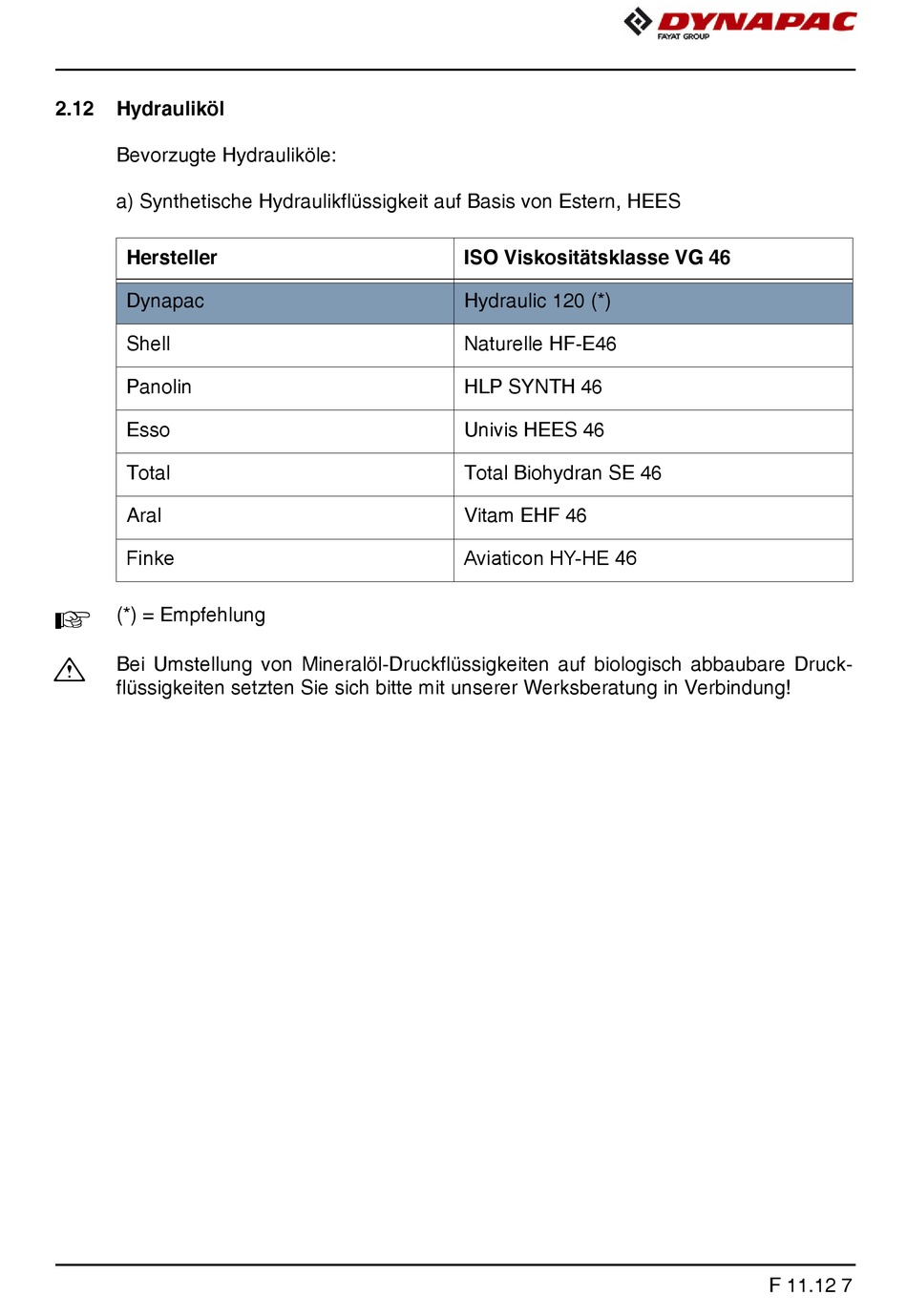 DYNAPAC
FAYAT GROUP

2.12 Hydrauliköl

Bevorzugte Hydrauliköle:

a) Synthetische Hydraulikflüssigkeit auf Basis von Estern, HEES

| Hersteller | ISO Viskositätsklasse VG 46 |
|---|---|
| Dynapac | Hydraulic 120 (*) |
| Shell | Naturelle HF-E46 |
| Panolin | HLP SYNTH 46 |
| Esso | Univis HEES 46 |
| Total | Total Biohydran SE 46 |
| Aral | Vitam EHF 46 |
| Finke | Aviaticon HY-HE 46 |

(*) = Empfehlung

Bei Umstellung von Mineralöl-Druckflüssigkeiten auf biologisch abbaubare Druckflüssigkeiten setzten Sie sich bitte mit unserer Werksberatung in Verbindung!

F 11.12 7